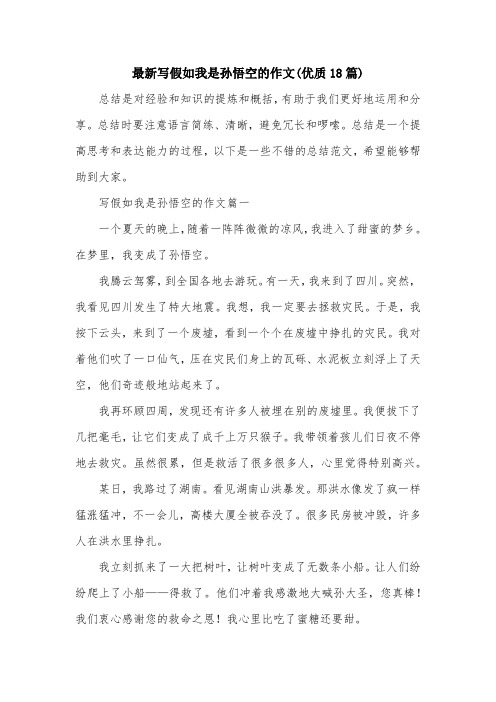 最新写假如我是孙悟空的作文(优质18篇)

总结是对经验和知识的提炼和概括，有助于我们更好地运用和分享。总结时要注意语言简练、清晰，避免冗长和啰嗦。总结是一个提高思考和表达能力的过程，以下是一些不错的总结范文，希望能够帮助到大家。

写假如我是孙悟空的作文篇一

一个夏天的晚上，随着一阵阵微微的凉风，我进入了甜蜜的梦乡。在梦里，我变成了孙悟空。

我腾云驾雾，到全国各地去游玩。有一天，我来到了四川。突然，我看见四川发生了特大地震。我想，我一定要去拯救灾民。于是，我按下云头，来到了一个废墟，看到一个个在废墟中挣扎的灾民。我对着他们吹了一口仙气，压在灾民们身上的瓦砾、水泥板立刻浮上了天空，他们奇迹般地站起来了。

我再环顾四周，发现还有许多人被埋在别的废墟里。我便拔下了几把毫毛，让它们变成了成千上万只猴子。我带领着孩儿们日夜不停地去救灾。虽然很累，但是救活了很多很多人，心里觉得特别高兴。

某日，我路过了湖南。看见湖南山洪暴发。那洪水像发了疯一样猛涨猛冲，不一会儿，高楼大厦全被吞没了。很多民房被冲毁，许多人在洪水里挣扎。

我立刻抓来了一大把树叶，让树叶变成了无数条小船。让人们纷纷爬上了小船——得救了。他们冲着我感激地大喊孙大圣，您真棒！我们衷心感谢您的救命之恩！我心里比吃了蜜糖还要甜。